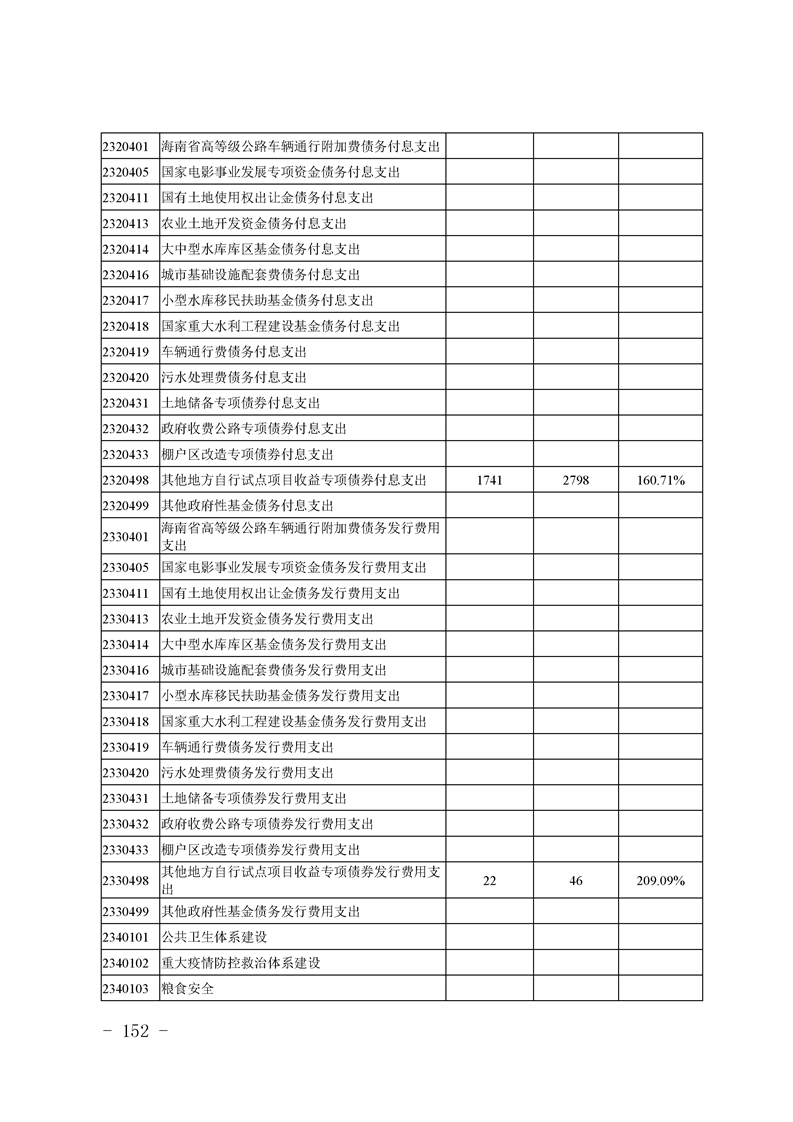 | | | | | |
|---|---|---|---|---|
| 2320401 | 海南省高等级公路车辆通行附加费债务付息支出 | | | |
| 2320405 | 国家电影事业发展专项资金债务付息支出 | | | |
| 2320411 | 国有土地使用权出让金债务付息支出 | | | |
| 2320413 | 农业土地开发资金债务付息支出 | | | |
| 2320414 | 大中型水库库区基金债务付息支出 | | | |
| 2320416 | 城市基础设施配套费债务付息支出 | | | |
| 2320417 | 小型水库移民扶助基金债务付息支出 | | | |
| 2320418 | 国家重大水利工程建设基金债务付息支出 | | | |
| 2320419 | 车辆通行费债务付息支出 | | | |
| 2320420 | 污水处理费债务付息支出 | | | |
| 2320431 | 土地储备专项债券付息支出 | | | |
| 2320432 | 政府收费公路专项债券付息支出 | | | |
| 2320433 | 棚户区改造专项债券付息支出 | | | |
| 2320498 | 其他地方自行试点项目收益专项债券付息支出 | 1741 | 2798 | 160.71% |
| 2320499 | 其他政府性基金债务付息支出 | | | |
| 2330401 | 海南省高等级公路车辆通行附加费债务发行费用支出 | | | |
| 2330405 | 国家电影事业发展专项资金债务发行费用支出 | | | |
| 2330411 | 国有土地使用权出让金债务发行费用支出 | | | |
| 2330413 | 农业土地开发资金债务发行费用支出 | | | |
| 2330414 | 大中型水库库区基金债务发行费用支出 | | | |
| 2330416 | 城市基础设施配套费债务发行费用支出 | | | |
| 2330417 | 小型水库移民扶助基金债务发行费用支出 | | | |
| 2330418 | 国家重大水利工程建设基金债务发行费用支出 | | | |
| 2330419 | 车辆通行费债务发行费用支出 | | | |
| 2330420 | 污水处理费债务发行费用支出 | | | |
| 2330431 | 土地储备专项债券发行费用支出 | | | |
| 2330432 | 政府收费公路专项债券发行费用支出 | | | |
| 2330433 | 棚户区改造专项债券发行费用支出 | | | |
| 2330498 | 其他地方自行试点项目收益专项债券发行费用支出 | 22 | 46 | 209.09% |
| 2330499 | 其他政府性基金债务发行费用支出 | | | |
| 2340101 | 公共卫生体系建设 | | | |
| 2340102 | 重大疫情防控救治体系建设 | | | |
| 2340103 | 粮食安全 | | | |

- 152 -